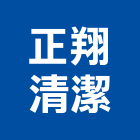 正翔
清潔